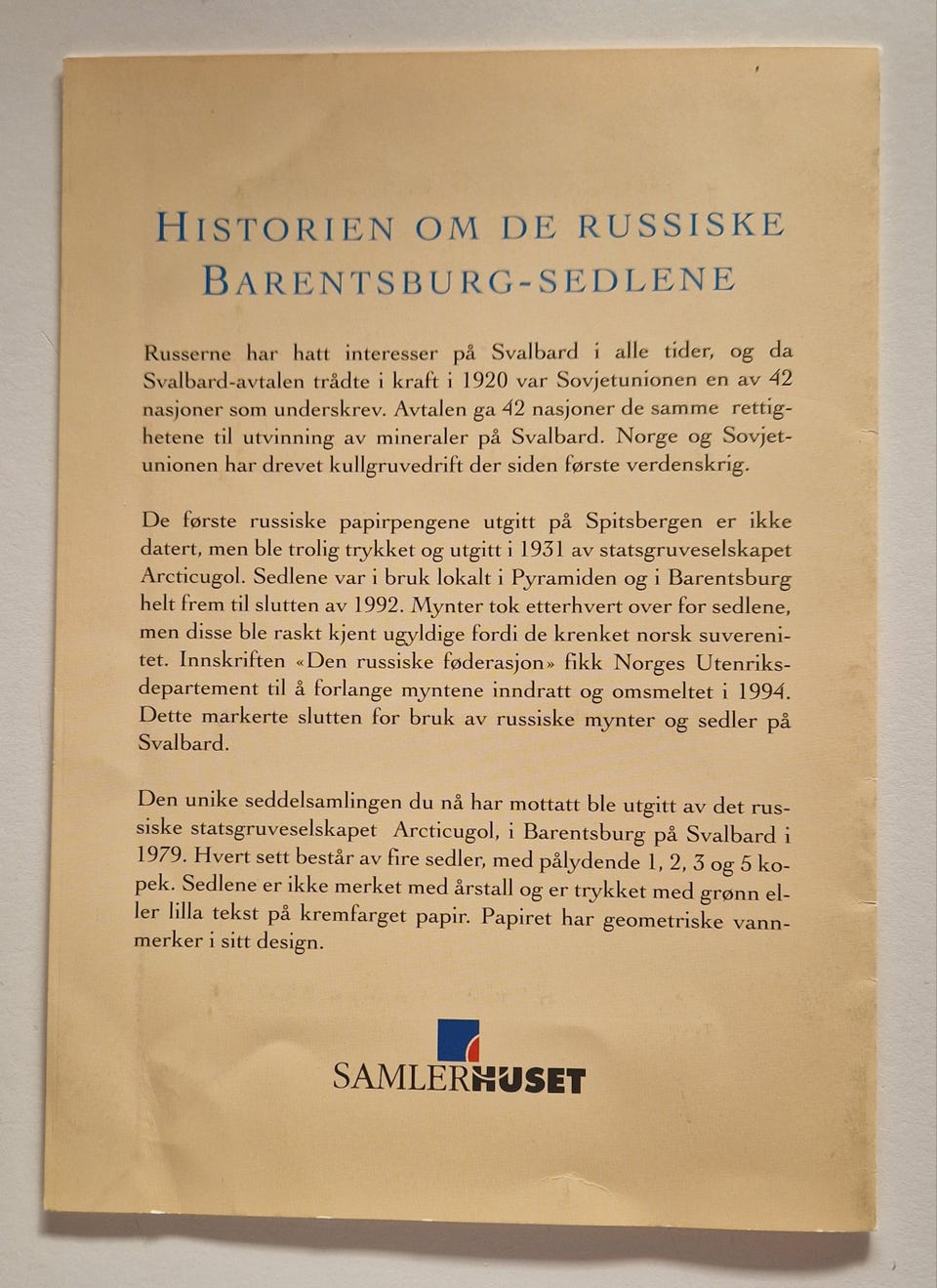 HISTORIEN OM DE RUSSISKE BARENTSBURG-SEDLENE

Russerne har hatt interesser på Svalbard i alle tider, og da Svalbard-avtalen trådte i kraft i 1920 var Sovjetunionen en av 42 nasjoner som underskrev. Avtalen ga 42 nasjoner de samme rettighetene til utvinning av mineraler på Svalbard. Norge og Sovjetunionen har drevet kullgruvedrift der siden første verdenskrig.

De første russiske papirpengene utgitt på Spitsbergen er ikke datert, men ble trolig trykket og utgitt i 1931 av statsgruveselskapet Arcticugol. Sedlene var i bruk lokalt i Pyramiden og i Barentsburg helt frem til slutten av 1992. Mynter tok etterhvert over for sedlene, men disse ble raskt kjent ugyldige fordi de krenket norsk suverenitet. Innskriften «Den russiske føderasjon» fikk Norges Utenriksdepartement til å forlange myntene inndratt og omsmeltet i 1994. Dette markerte slutten for bruk av russiske mynter og sedler på Svalbard.

Den unike seddelsamlingen du nå har mottatt ble utgitt av det russiske statsgruveselskapet Arcticugol, i Barentsburg på Svalbard i 1979. Hvert sett består av fire sedler, med pålydende 1, 2, 3 og 5 kopek. Sedlene er ikke merket med årstall og er trykket med grønn eller lilla tekst på kremfarget papir. Papiret har geometriske vannmerker i sitt design.

SAMLERHUSET